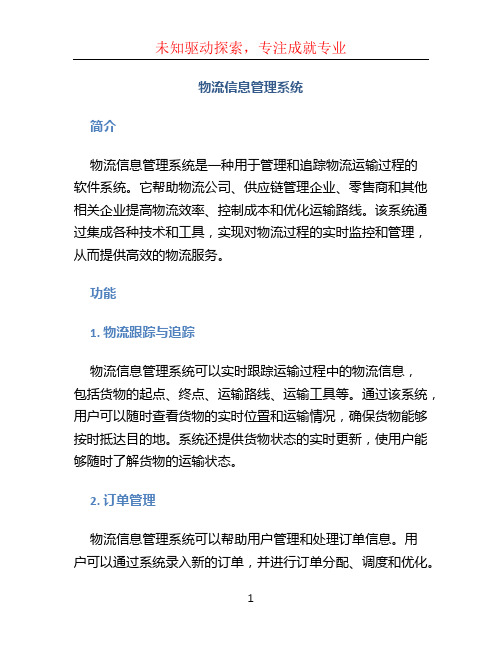 未知驱动探索，专注成就专业

物流信息管理系统

简介

物流信息管理系统是一种用于管理和追踪物流运输过程的软件系统。它帮助物流公司、供应链管理企业、零售商和其他相关企业提高物流效率、控制成本和优化运输路线。该系统通过集成各种技术和工具，实现对物流过程的实时监控和管理，从而提供高效的物流服务。

功能

1. 物流跟踪与追踪

物流信息管理系统可以实时跟踪运输过程中的物流信息，包括货物的起点、终点、运输路线、运输工具等。通过该系统，用户可以随时查看货物的实时位置和运输情况，确保货物能够按时抵达目的地。系统还提供货物状态的实时更新，使用户能够随时了解货物的运输状态。

2. 订单管理

物流信息管理系统可以帮助用户管理和处理订单信息。用户可以通过系统录入新的订单，并进行订单分配、调度和优化。

1